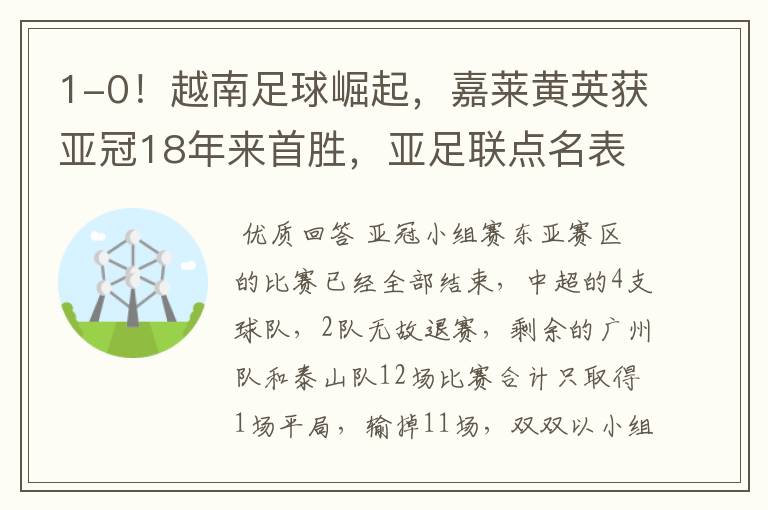 1-0！越南足球崛起，嘉莱黄英获亚冠18年来首胜，亚足联点名表

优质回答 亚冠小组赛东亚赛区的比赛已经全部结束，中超的4支球队，2队无故退赛，剩余的广州队和泰山队12场比赛合计只取得1场平局，输掉11场，双双以小组